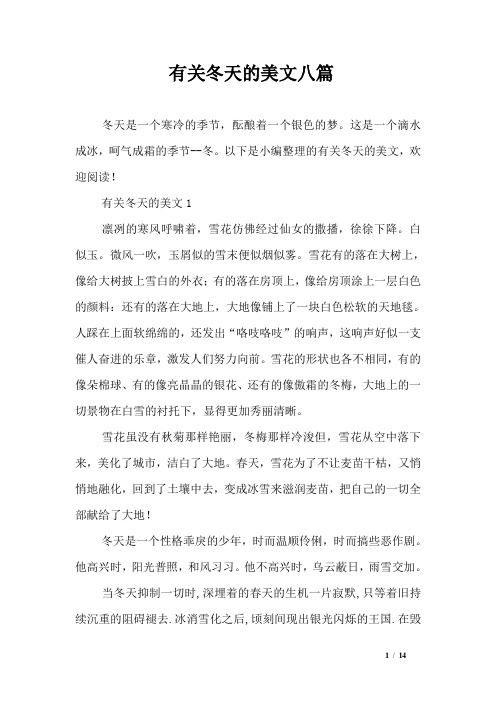 有关冬天的美文八篇

冬天是一个寒冷的季节，酝酿着一个银色的梦。这是一个滴水成冰，呵气成霜的季节--冬。以下是小编整理的有关冬天的美文，欢迎阅读！

有关冬天的美文 1

凛冽的寒风呼啸着，雪花仿佛经过仙女的撒播，徐徐下降。白似玉。微风一吹，玉屑似的雪末便似烟似雾。雪花有的落在大树上，像给大树披上雪白的外衣；有的落在房顶上，像给房顶涂上一层白色的颜料；还有的落在大地上，大地像铺上了一块白色松软的天地毯。人踩在上面软绵绵的，还发出“咯吱咯吱”的响声，这响声好似一支催人奋进的乐章，激发人们努力向前。雪花的形状也各不相同，有的像朵棉球、有的像亮晶晶的银花、还有的像傲霜的冬梅，大地上的一切景物在白雪的衬托下，显得更加秀丽清晰。

雪花虽没有秋菊那样艳丽，冬梅那样冷浚但，雪花从空中落下来，美化了城市，洁白了大地。春天，雪花为了不让麦苗干枯，又悄悄地融化，回到了土壤中去，变成冰雪来滋润麦苗，把自己的一切全部献给了大地！

冬天是一个性格乖戾的少年，时而温顺伶俐，时而搞些恶作剧。他高兴时，阳光普照，和风习习。他不高兴时，乌云蔽日，雨雪交加。

当冬天抑制一切时,深埋着的春天的生机一片寂默,只等着旧持续沉重的阻碍褪去.冰消雪化之后,顷刻间现出银光闪烁的王国.在毁

1 / 14